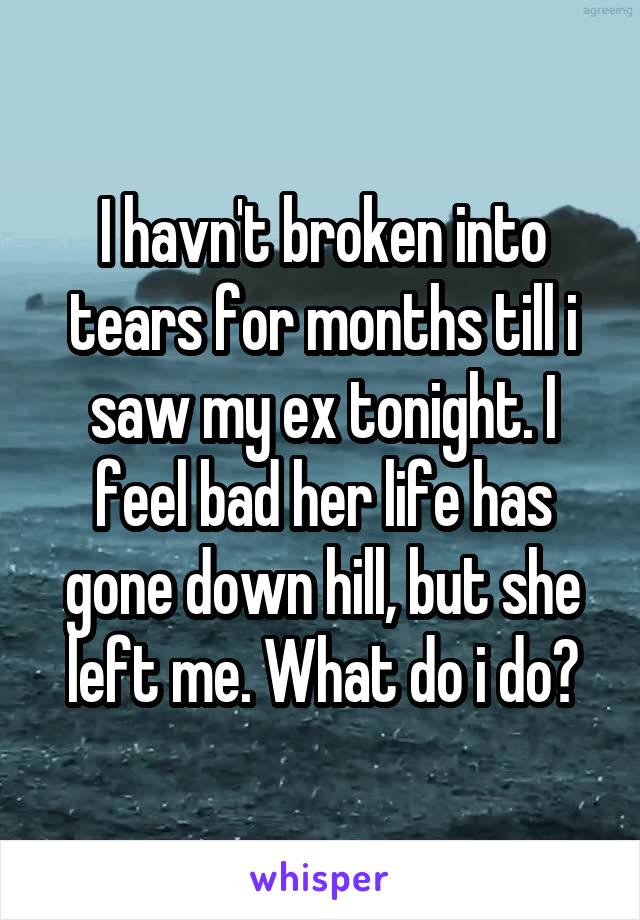 agreeing

I havn't broken into tears for months till i saw my ex tonight. I feel bad her life has gone down hill, but she left me. What do i do?

whisper